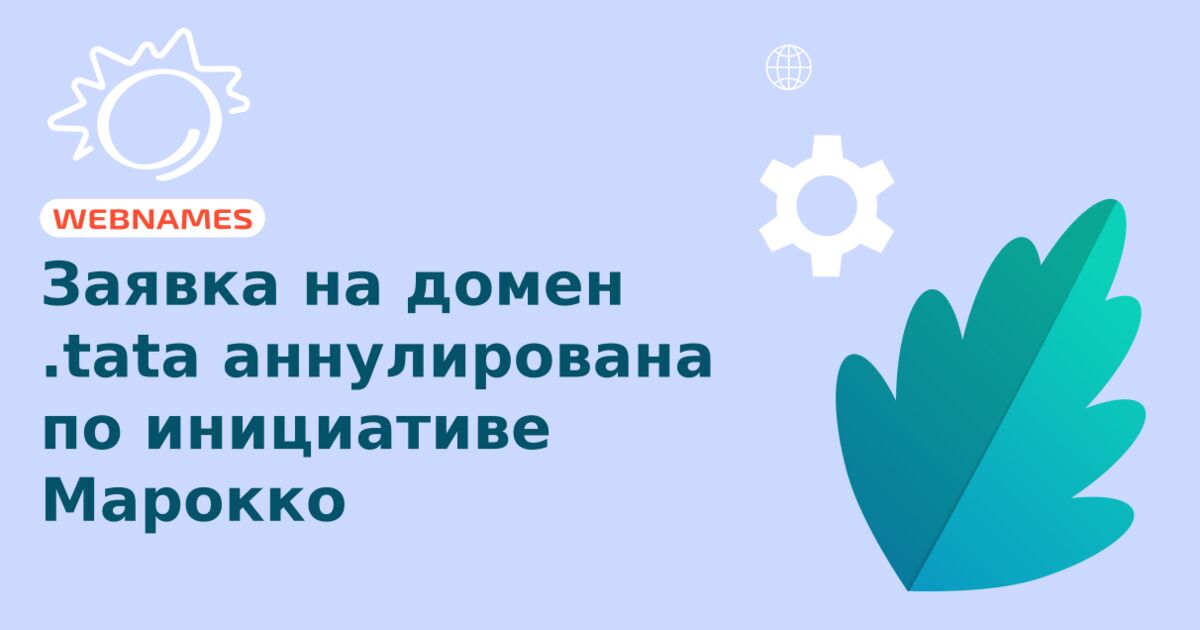 WEBNAMES

Заявка на домен .tata аннулирована по инициативе Марокко